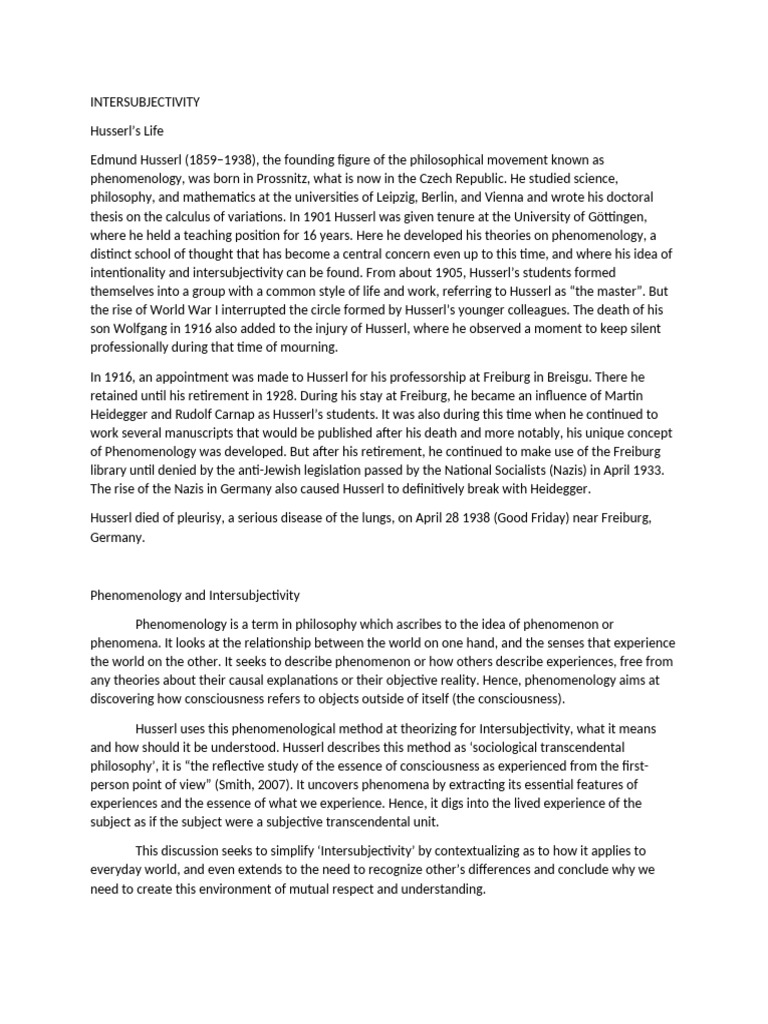 INTERSUBJECTIVITY

Husserl's Life

Edmund Husserl (1859–1938), the founding figure of the philosophical movement known as phenomenology, was born in Prossnitz, what is now in the Czech Republic. He studied science, philosophy, and mathematics at the universities of Leipzig, Berlin, and Vienna and wrote his doctoral thesis on the calculus of variations. In 1901 Husserl was given tenure at the University of Göttingen, where he held a teaching position for 16 years. Here he developed his theories on phenomenology, a distinct school of thought that has become a central concern even up to this time, and where his idea of intentionality and intersubjectivity can be found. From about 1905, Husserl's students formed themselves into a group with a common style of life and work, referring to Husserl as "the master". But the rise of World War I interrupted the circle formed by Husserl's younger colleagues. The death of his son Wolfgang in 1916 also added to the injury of Husserl, where he observed a moment to keep silent professionally during that time of mourning.

In 1916, an appointment was made to Husserl for his professorship at Freiburg in Breisgu. There he retained until his retirement in 1928. During his stay at Freiburg, he became an influence of Martin Heidegger and Rudolf Carnap as Husserl's students. It was also during this time when he continued to work several manuscripts that would be published after his death and more notably, his unique concept of Phenomenology was developed. But after his retirement, he continued to make use of the Freiburg library until denied by the anti-Jewish legislation passed by the National Socialists (Nazis) in April 1933. The rise of the Nazis in Germany also caused Husserl to definitively break with Heidegger.

Husserl died of pleurisy, a serious disease of the lungs, on April 28 1938 (Good Friday) near Freiburg, Germany.

Phenomenology and Intersubjectivity

Phenomenology is a term in philosophy which ascribes to the idea of phenomenon or phenomena. It looks at the relationship between the world on one hand, and the senses that experience the world on the other. It seeks to describe phenomenon or how others describe experiences, free from any theories about their causal explanations or their objective reality. Hence, phenomenology aims at discovering how consciousness refers to objects outside of itself (the consciousness).

Husserl uses this phenomenological method at theorizing for Intersubjectivity, what it means and how should it be understood. Husserl describes this method as 'sociological transcendental philosophy', it is "the reflective study of the essence of consciousness as experienced from the first-person point of view" (Smith, 2007). It uncovers phenomena by extracting its essential features of experiences and the essence of what we experience. Hence, it digs into the lived experience of the subject as if the subject were a subjective transcendental unit.

This discussion seeks to simplify 'Intersubjectivity' by contextualizing as to how it applies to everyday world, and even extends to the need to recognize other's differences and conclude why we need to create this environment of mutual respect and understanding.